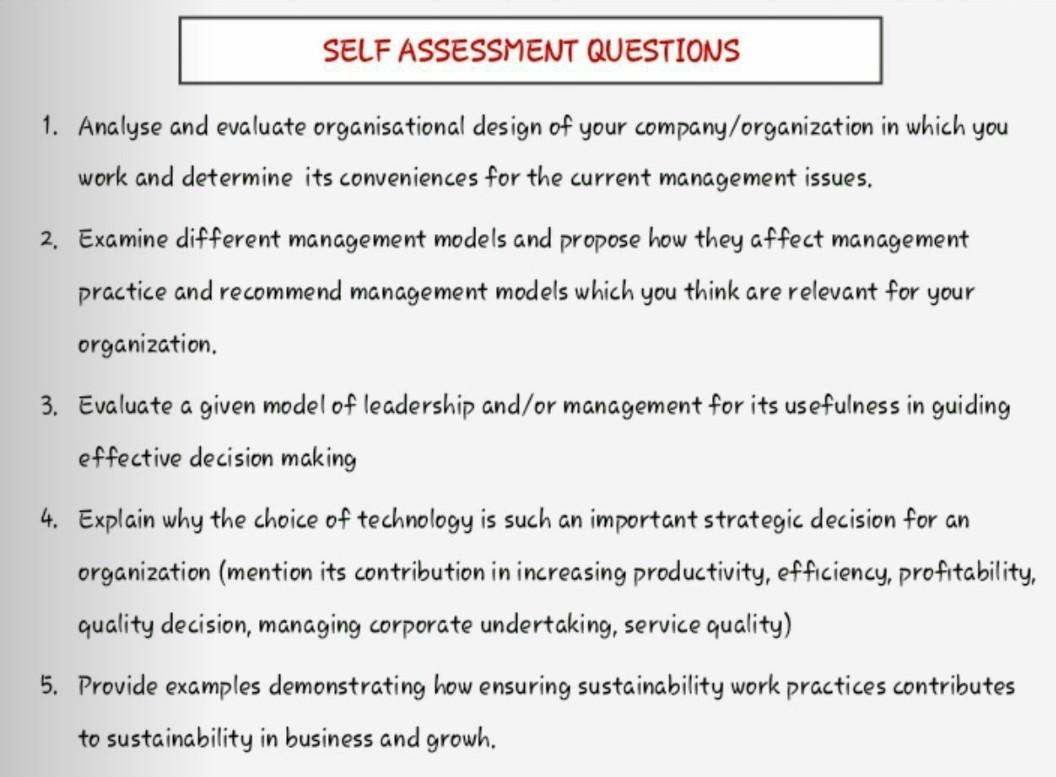 SELF ASSESSMENT QUESTIONS

1. Analyse and evaluate organisational design of your company/organization in which you work and determine its conveniences for the current management issues.

2. Examine different management models and propose how they affect management practice and recommend management models which you think are relevant for your organization.

3. Evaluate a given model of leadership and/or management for its usefulness in guiding effective decision making

4. Explain why the choice of technology is such an important strategic decision for an organization (mention its contribution in increasing productivity, efficiency, profitability, quality decision, managing corporate undertaking, service quality)

5. Provide examples demonstrating how ensuring sustainability work practices contributes to sustainability in business and growth.